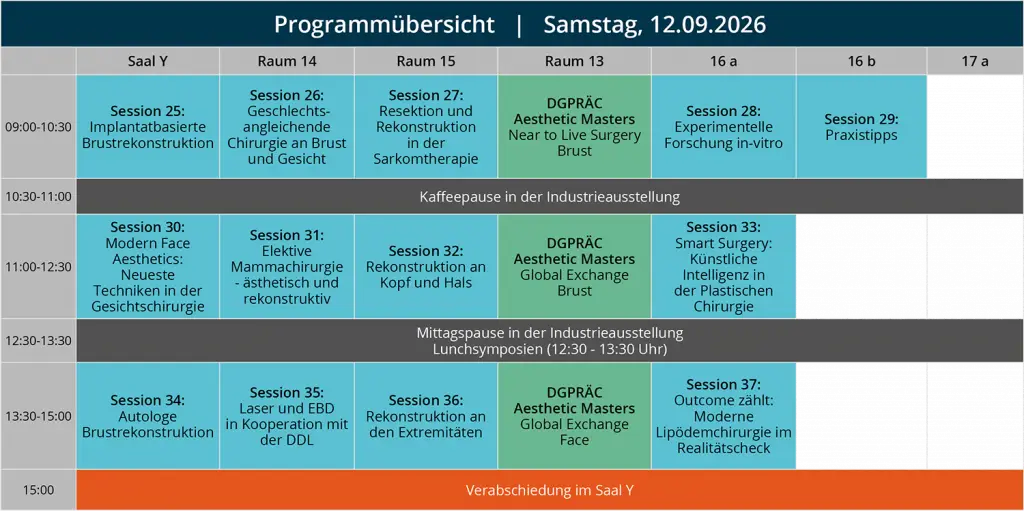 Programmübersicht | Samstag, 12.09.2026

| | Saal Y | Raum 14 | Raum 15 | Raum 13 | 16 a | 16 b | 17 a |
|---|---|---|---|---|---|---|---|
| 09:00-10:30 | Session 25: Implantatbasierte Brustrekonstruktion | Session 26: Geschlechtsangleichende Chirurgie an Brust und Gesicht | Session 27: Resektion und Rekonstruktion in der Sarkomtherapie | DGPRÄC Aesthetic Masters Near to Live Surgery Brust | Session 28: Experimentelle Forschung in-vitro | Session 29: Praxistipps | |
| 10:30-11:00 | Kaffeepause in der Industrieausstellung | | | | | | |
| 11:00-12:30 | Session 30: Modern Face Aesthetics: Neueste Techniken in der Gesichtschirurgie | Session 31: Elektive Mammachirurgie - ästhetisch und rekonstruktiv | Session 32: Rekonstruktion an Kopf und Hals | DGPRÄC Aesthetic Masters Global Exchange Brust | Session 33: Smart Surgery: Künstliche Intelligenz in der Plastischen Chirurgie | | |
| 12:30-13:30 | Mittagspause in der Industrieausstellung Lunchsymposien (12:30 - 13:30 Uhr) | | | | | | |
| 13:30-15:00 | Session 34: Autologe Brustrekonstruktion | Session 35: Laser und EBD in Kooperation mit der DDL | Session 36: Rekonstruktion an den Extremitäten | DGPRÄC Aesthetic Masters Global Exchange Face | Session 37: Outcome zählt: Moderne Lipödemchirurgie im Realitätscheck | | |
| 15:00 | Verabschiedung im Saal Y | | | | | | |